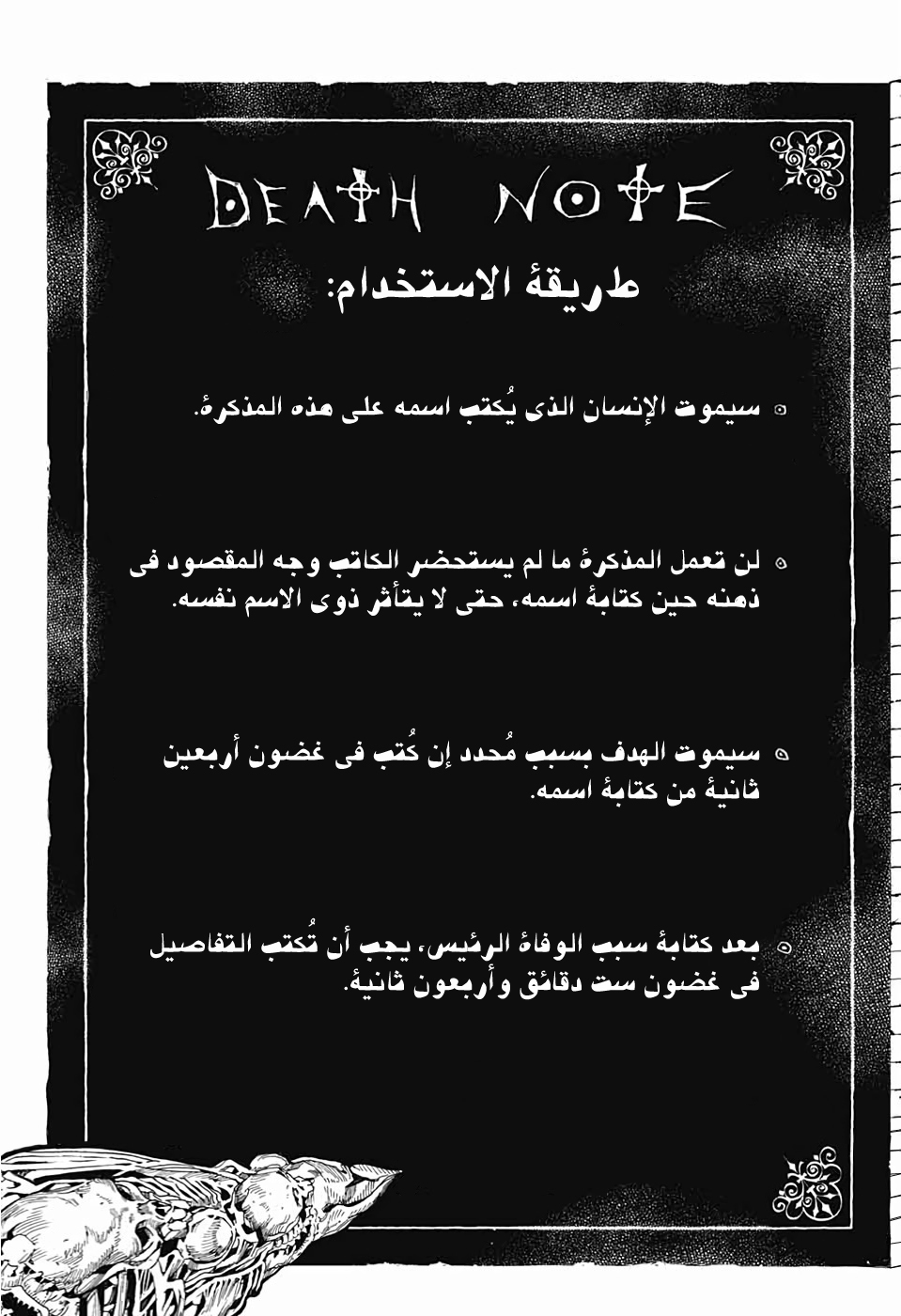 DEATH NOTE

طريقة الاستخدام:

◦ سيموت الإنسان الذى يُكتب اسمه على هذه المذكرة.

◦ لن تعمل المذكرة ما لم يستحضر الكاتب وجه المقصود فى ذهنه حين كتابة اسمه، حتى لا يتأثر ذوى الاسم نفسه.

◦ سيموت الهدف بسبب مُحدد إن كُتب فى غضون أربعين ثانية من كتابة اسمه.

◦ بعد كتابة سبب الوفاة الرئيس، يجب أن تُكتب التفاصيل فى غضون ست دقائق وأربعون ثانية.